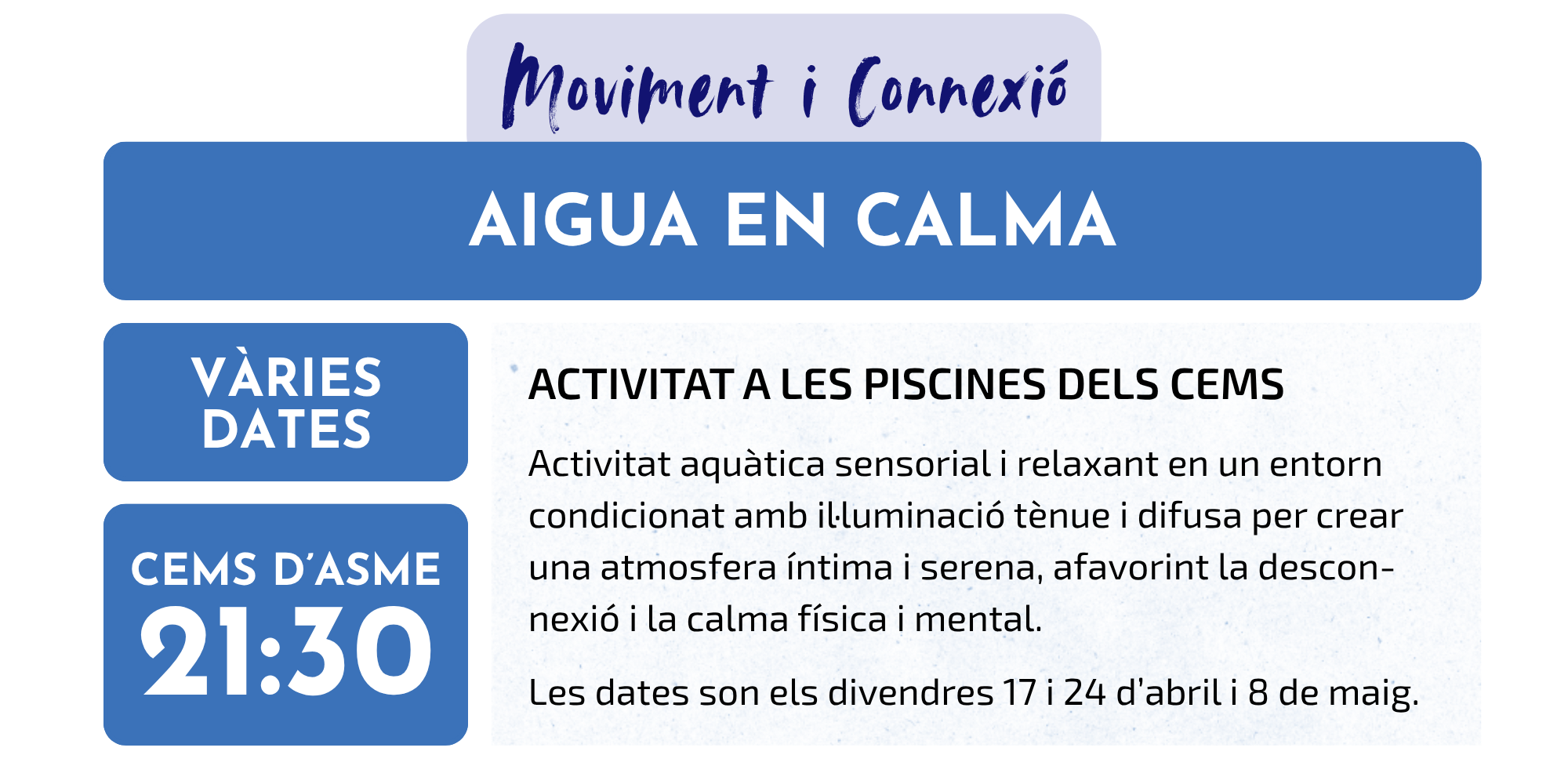 Moviment i Connexió

AIGUA EN CALMA

VÀRIES
DATES

CEMS D'ASME
21:30

ACTIVITAT A LES PISCINES DELS CEMS

Activitat aquàtica sensorial i relaxant en un entorn condicionat amb il·luminació tènue i difusa per crear una atmosfera íntima i serena, afavorint la desconnexió i la calma física i mental.

Les dates son els divendres 17 i 24 d'abril i 8 de maig.